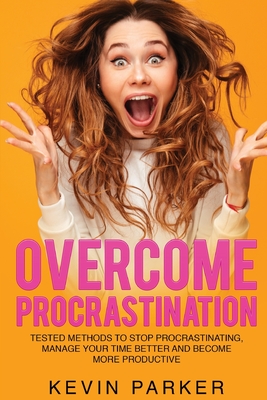 OVERCOME PROCRASTINATION

TESTED METHODS TO STOP PROCRASTINATING, MANAGE YOUR TIME BETTER AND BECOME MORE PRODUCTIVE

KEVIN PARKER